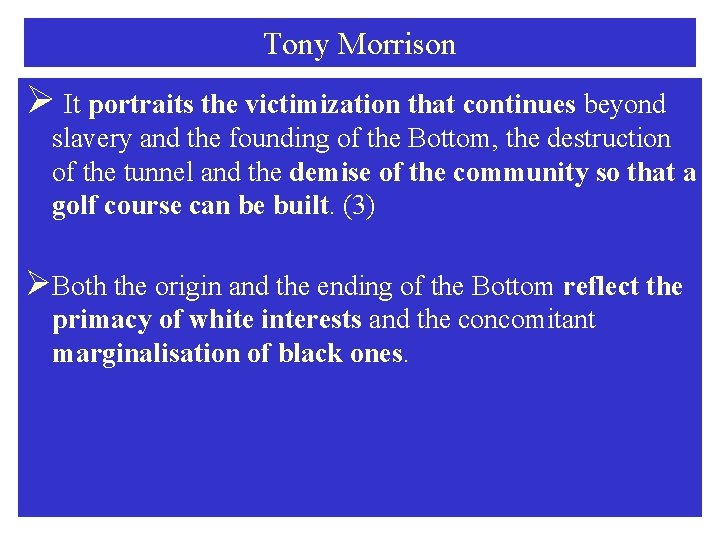 Tony Morrison

➢ It portraits the victimization that continues beyond slavery and the founding of the Bottom, the destruction of the tunnel and the demise of the community so that a golf course can be built. (3)

➢ Both the origin and the ending of the Bottom reflect the primacy of white interests and the concomitant marginalisation of black ones.